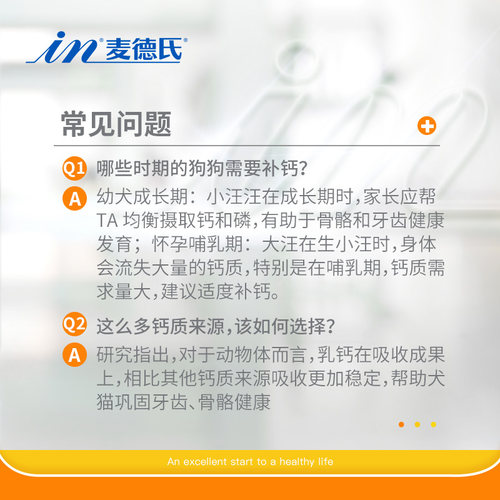 in 麦德氏

常见问题

Q1 哪些时期的狗狗需要补钙?

A 幼犬成长期：小汪汪在成长期时,家长应帮TA 均衡摄取钙和磷,有助于骨骼和牙齿健康发育；怀孕哺乳期：大汪在生小汪时,身体会流失大量的钙质,特别是在哺乳期,钙质需求量大,建议适度补钙。

Q2 这么多钙质来源,该如何选择?

A 研究指出,对于动物体而言,乳钙在吸收成果上,相比其他钙质来源吸收更加稳定,帮助犬猫巩固牙齿、骨骼健康

An excellent start to a healthy life